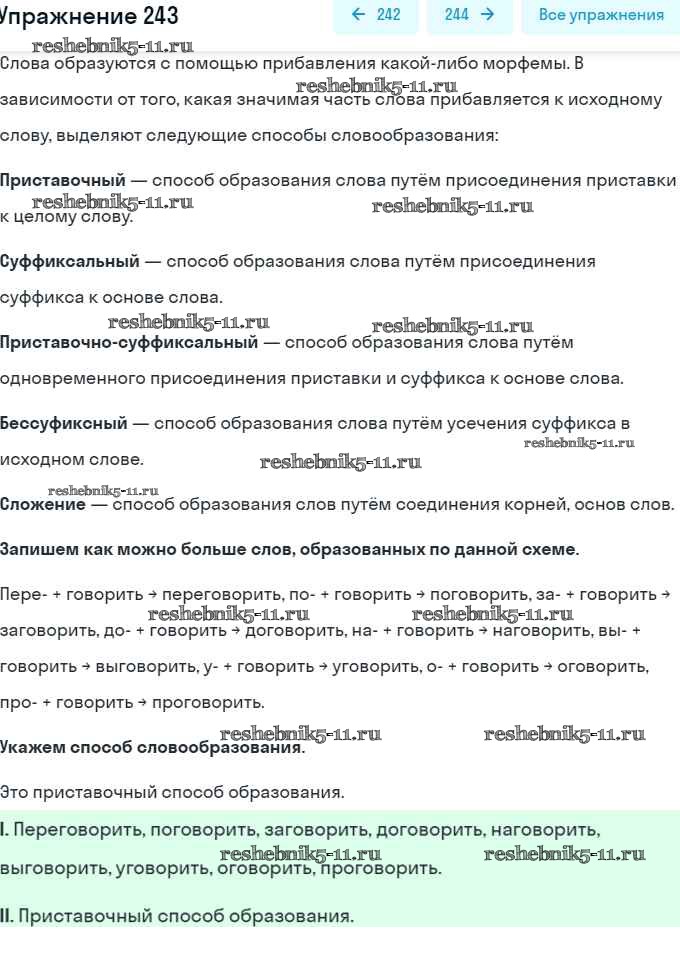 Упражнение 243

← 242

244 →

Все упражнения

reshebnik5-11.ru

Слова образуются с помощью прибавления какой-либо морфемы. В зависимости от того, какая значимая часть слова прибавляется к исходному слову, выделяют следующие способы словообразования:

reshebnik5-11.ru

Приставочный — способ образования слова путём присоединения приставки к целому слову.

reshebnik5-11.ru reshebnik5-11.ru

Суффиксальный — способ образования слова путём присоединения суффикса к основе слова.

reshebnik5-11.ru reshebnik5-11.ru

Приставочно-суффиксальный — способ образования слова путём одновременного присоединения приставки и суффикса к основе слова.

Бессуфиксный — способ образования слова путём усечения суффикса в исходном слове.

reshebnik5-11.ru reshebnik5-11.ru

reshebnik5-11.ru

Сложение — способ образования слов путём соединения корней, основ слов.

Запишем как можно больше слов, образованных по данной схеме.

Пере- + говорить → переговорить, по- + говорить → поговорить, за- + говорить → заговорить, до- + говорить → договорить, на- + говорить → наговорить, вы- + говорить → выговорить, у- + говорить → уговорить, о- + говорить → оговорить, про- + говорить → проговорить.

reshebnik5-11.ru reshebnik5-11.ru

reshebnik5-11.ru reshebnik5-11.ru

Укажем способ словообразования.

Это приставочный способ образования.

I. Переговорить, поговорить, заговорить, договорить, наговорить, выговорить, уговорить, оговорить, проговорить.

reshebnik5-11.ru reshebnik5-11.ru

II. Приставочный способ образования.